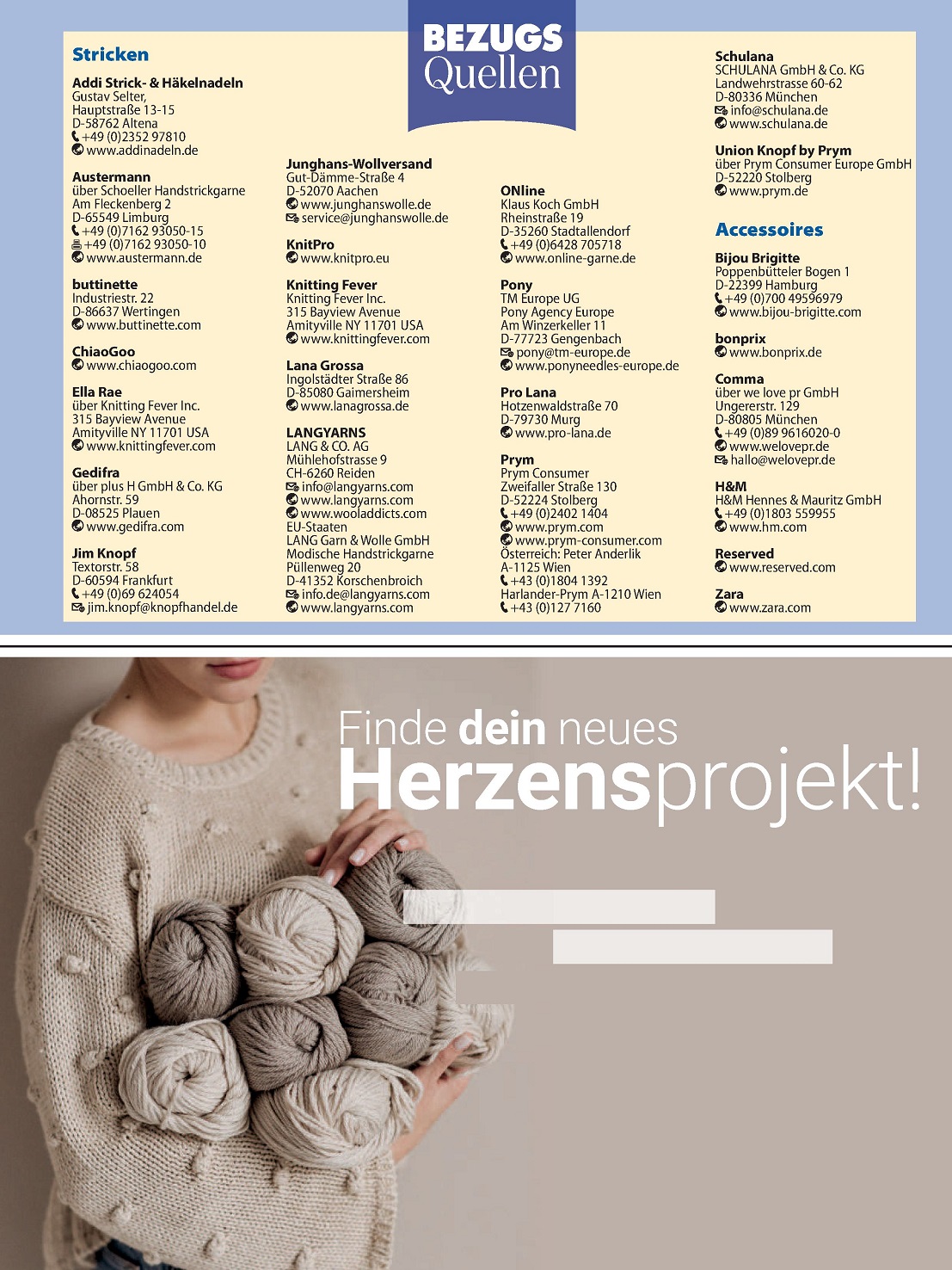 BEZUGS Quellen

Stricken

Addi Strick- & Häkelnadeln
Gustav Selter,
Hauptstraße 13-15
D-58762 Altena
+49 (0)2352 97810
www.addinadeln.de

Austermann
über Schoeller Handstrickgarne
Am Fleckenberg 2
D-65549 Limburg
+49 (0)7162 93050-15
+49 (0)7162 93050-10
www.austermann.de

buttinette
Industriestr. 22
D-86637 Wertingen
www.buttinette.com

ChiaoGoo
www.chiaogoo.com

Ella Rae
über Knitting Fever Inc.
315 Bayview Avenue
Amityville NY 11701 USA
www.knittingfever.com

Gedifra
über plus H GmbH & Co. KG
Ahornstr. 59
D-08525 Plauen
www.gedifra.com

Jim Knopf
Textorstr. 58
D-60594 Frankfurt
+49 (0)69 624054
jim.knopf@knopfhandel.de

Junghans-Wollversand
Gut-Dämme-Straße 4
D-52070 Aachen
www.junghanswolle.de
service@junghanswolle.de

KnitPro
www.knitpro.eu

Knitting Fever
Knitting Fever Inc.
315 Bayview Avenue
Amityville NY 11701 USA
www.knittingfever.com

Lana Grossa
Ingolstädter Straße 86
D-85080 Gaimersheim
www.lanagrossa.de

LANGYARNS
LANG & CO. AG
Mühlehofstrasse 9
CH-6260 Reiden
info@langyarns.com
www.langyarns.com
www.wooladdicts.com
EU-Staaten
LANG Garn & Wolle GmbH
Modische Handstrickgarne
Püllenweg 20
D-41352 Korschenbroich
info.de@langyarns.com
www.langyarns.com

ONline
Klaus Koch GmbH
Rheinstraße 19
D-35260 Stadtallendorf
+49 (0)6428 705718
www.online-garne.de

Pony
TM Europe UG
Pony Agency Europe
Am Winzerkeller 11
D-77723 Gengenbach
pony@tm-europe.de
www.ponyneedles-europe.de

Pro Lana
Hotzenwaldstraße 70
D-79730 Murg
www.pro-lana.de

Prym
Prym Consumer
Zweifaller Straße 130
D-52224 Stolberg
+49 (0)2402 1404
www.prym.com
www.prym-consumer.com
Österreich: Peter Anderlik
A-1125 Wien
+43 (0)1804 1392
Harlander-Prym A-1210 Wien
+43 (0)127 7160

Schulana
SCHULANA GmbH & Co. KG
Landwehrstrasse 60-62
D-80336 München
info@schulana.de
www.schulana.de

Union Knopf by Prym
über Prym Consumer Europe GmbH
D-52220 Stolberg
www.prym.de

Accessoires

Bijou Brigitte
Poppenbütteler Bogen 1
D-22399 Hamburg
+49 (0)700 49596979
www.bijou-brigitte.com

bonprix
www.bonprix.de

Comma
über we love pr GmbH
Ungererstr. 129
D-80805 München
+49 (0)89 9616020-0
www.welovepr.de
hallo@welovepr.de

H&M
H&M Hennes & Mauritz GmbH
+49 (0)1803 559955
www.hm.com

Reserved
www.reserved.com

Zara
www.zara.com

Finde dein neues
Herzensprojekt!